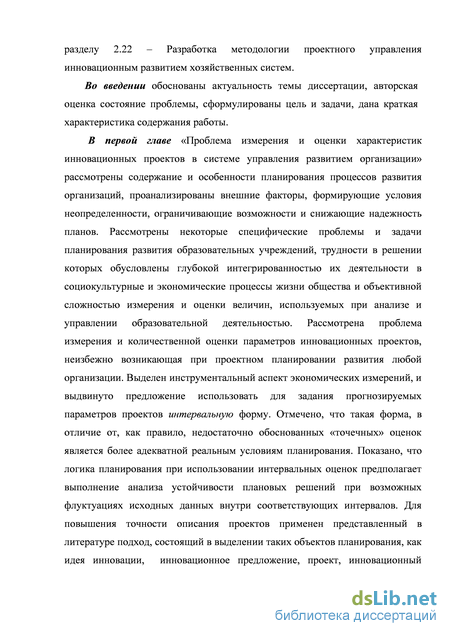 разделу 2.22 – Разработка методологии проектного управления инновационным развитием хозяйственных систем.

Во введении обоснованы актуальность темы диссертации, авторская оценка состояние проблемы, сформулированы цель и задачи, дана краткая характеристика содержания работы.

В первой главе «Проблема измерения и оценки характеристик инновационных проектов в системе управления развитием организации» рассмотрены содержание и особенности планирования процессов развития организаций, проанализированы внешние факторы, формирующие условия неопределенности, ограничивающие возможности и снижающие надежность планов. Рассмотрены некоторые специфические проблемы и задачи планирования развития образовательных учреждений, трудности в решении которых обусловлены глубокой интегрированностью их деятельности в социокультурные и экономические процессы жизни общества и объективной сложностью измерения и оценки величин, используемых при анализе и управлении образовательной деятельностью. Рассмотрена проблема измерения и количественной оценки параметров инновационных проектов, неизбежно возникающая при проектном планировании развития любой организации. Выделен инструментальный аспект экономических измерений, и выдвинуто предложение использовать для задания прогнозируемых параметров проектов интервальную форму. Отмечено, что такая форма, в отличие от, как правило, недостаточно обоснованных «точечных» оценок является более адекватной реальным условиям планирования. Показано, что логика планирования при использовании интервальных оценок предполагает выполнение анализа устойчивости плановых решений при возможных флуктуациях исходных данных внутри соответствующих интервалов. Для повышения точности описания проектов применен представленный в литературе подход, состоящий в выделении таких объектов планирования, как идея инновации, инновационное предложение, проект, инновационный

dsLib.net
библиотека диссертаций